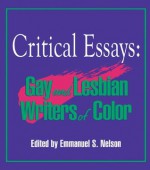 Critical Essays:

Gay and Lesbian Writers of Color

Edited by Emmanuel S. Nelson